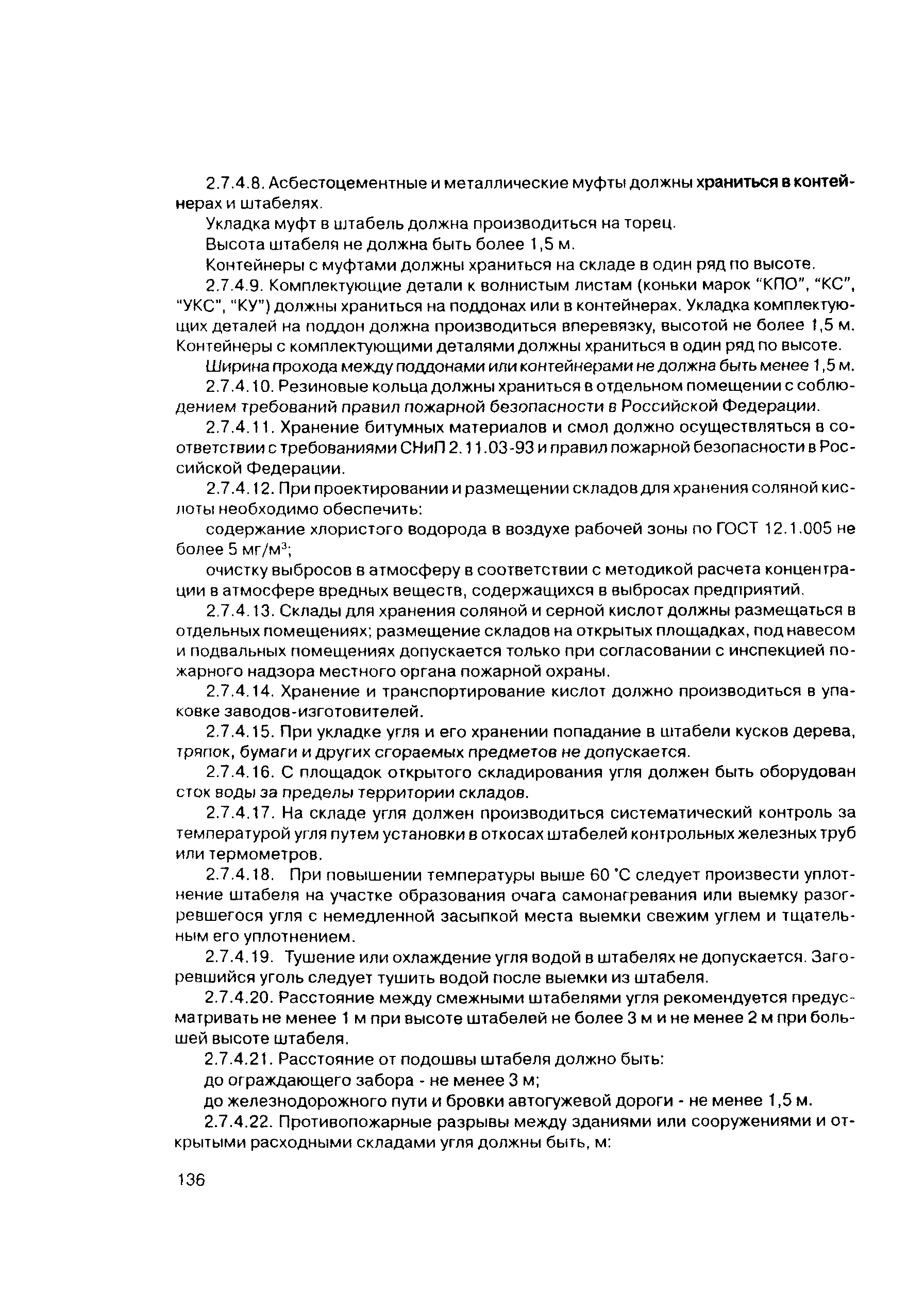 2.7.4.8. Асбестоцементные и металлические муфты должны храниться в контейнерах и штабелях.

Укладка муфт в штабель должна производиться на торец.

Высота штабеля не должна быть более 1,5 м.

Контейнеры с муфтами должны храниться на складе в один ряд по высоте.

2.7.4.9. Комплектующие детали к волнистым листам (коньки марок "КПО", "КС", "УКС", "КУ") должны храниться на поддонах или в контейнерах. Укладка комплектующих деталей на поддон должна производиться вперевязку, высотой не более 1,5 м. Контейнеры с комплектующими деталями должны храниться в один ряд по высоте.

Ширина прохода между поддонами или контейнерами не должна быть менее 1,5 м.

2.7.4.10. Резиновые кольца должны храниться в отдельном помещении с соблюдением требований правил пожарной безопасности в Российской Федерации.

2.7.4.11. Хранение битумных материалов и смол должно осуществляться в соответствии с требованиями СНиП 2.11.03-93 и правил пожарной безопасности в Российской Федерации.

2.7.4.12. При проектировании и размещении складов для хранения соляной кислоты необходимо обеспечить:

содержание хлористого водорода в воздухе рабочей зоны по ГОСТ 12.1.005 не более 5 мг/м$^3$;

очистку выбросов в атмосферу в соответствии с методикой расчета концентрации в атмосфере вредных веществ, содержащихся в выбросах предприятий.

2.7.4.13. Склады для хранения соляной и серной кислот должны размещаться в отдельных помещениях; размещение складов на открытых площадках, под навесом и подвальных помещениях допускается только при согласовании с инспекцией пожарного надзора местного органа пожарной охраны.

2.7.4.14. Хранение и транспортирование кислот должно производиться в упаковке заводов-изготовителей.

2.7.4.15. При укладке угля и его хранении попадание в штабели кусков дерева, тряпок, бумаги и других сгораемых предметов не допускается.

2.7.4.16. С площадок открытого складирования угля должен быть оборудован сток воды за пределы территории складов.

2.7.4.17. На складе угля должен производиться систематический контроль за температурой угля путем установки в откосах штабелей контрольных железных труб или термометров.

2.7.4.18. При повышении температуры выше 60 °С следует произвести уплотнение штабеля на участке образования очага самонагревания или выемку разогревшегося угля с немедленной засыпкой места выемки свежим углем и тщательным его уплотнением.

2.7.4.19. Тушение или охлаждение угля водой в штабелях не допускается. Загоревшийся уголь следует тушить водой после выемки из штабеля.

2.7.4.20. Расстояние между смежными штабелями угля рекомендуется предусматривать не менее 1 м при высоте штабелей не более 3 м и не менее 2 м при большей высоте штабеля.

2.7.4.21. Расстояние от подошвы штабеля должно быть:

до ограждающего забора - не менее 3 м;

до железнодорожного пути и бровки автогужевой дороги - не менее 1,5 м.

2.7.4.22. Противопожарные разрывы между зданиями или сооружениями и открытыми расходными складами угля должны быть, м:

136